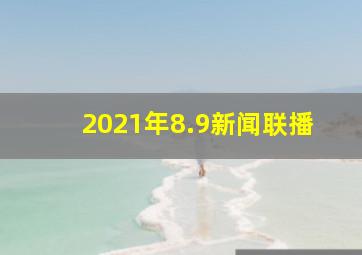 2021年8.9新闻联播